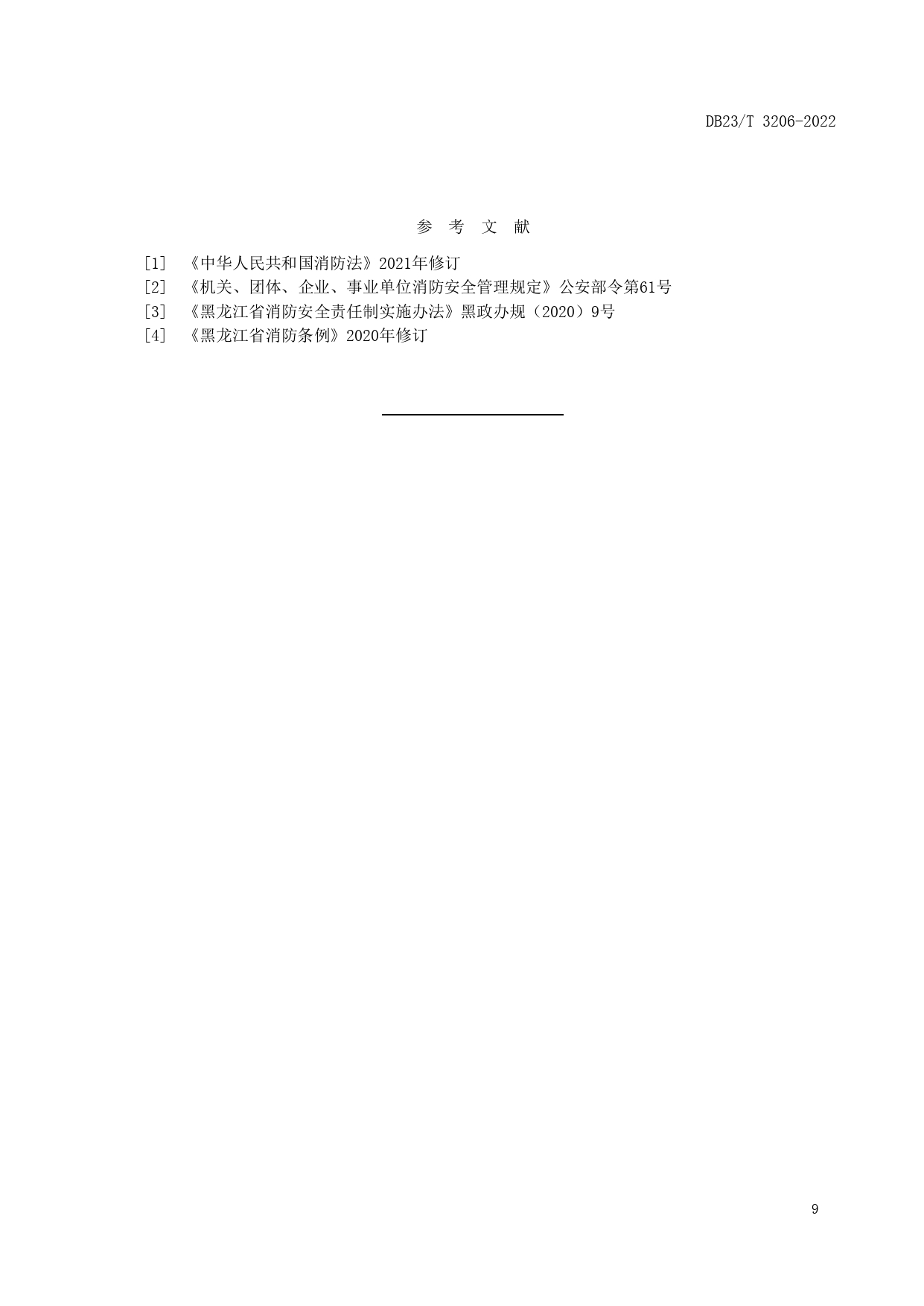 DB23/T 3206-2022

参 考 文 献

[1] 《中华人民共和国消防法》2021年修订
[2] 《机关、团体、企业、事业单位消防安全管理规定》公安部令第61号
[3] 《黑龙江省消防安全责任制实施办法》黑政办规（2020）9号
[4] 《黑龙江省消防条例》2020年修订

9